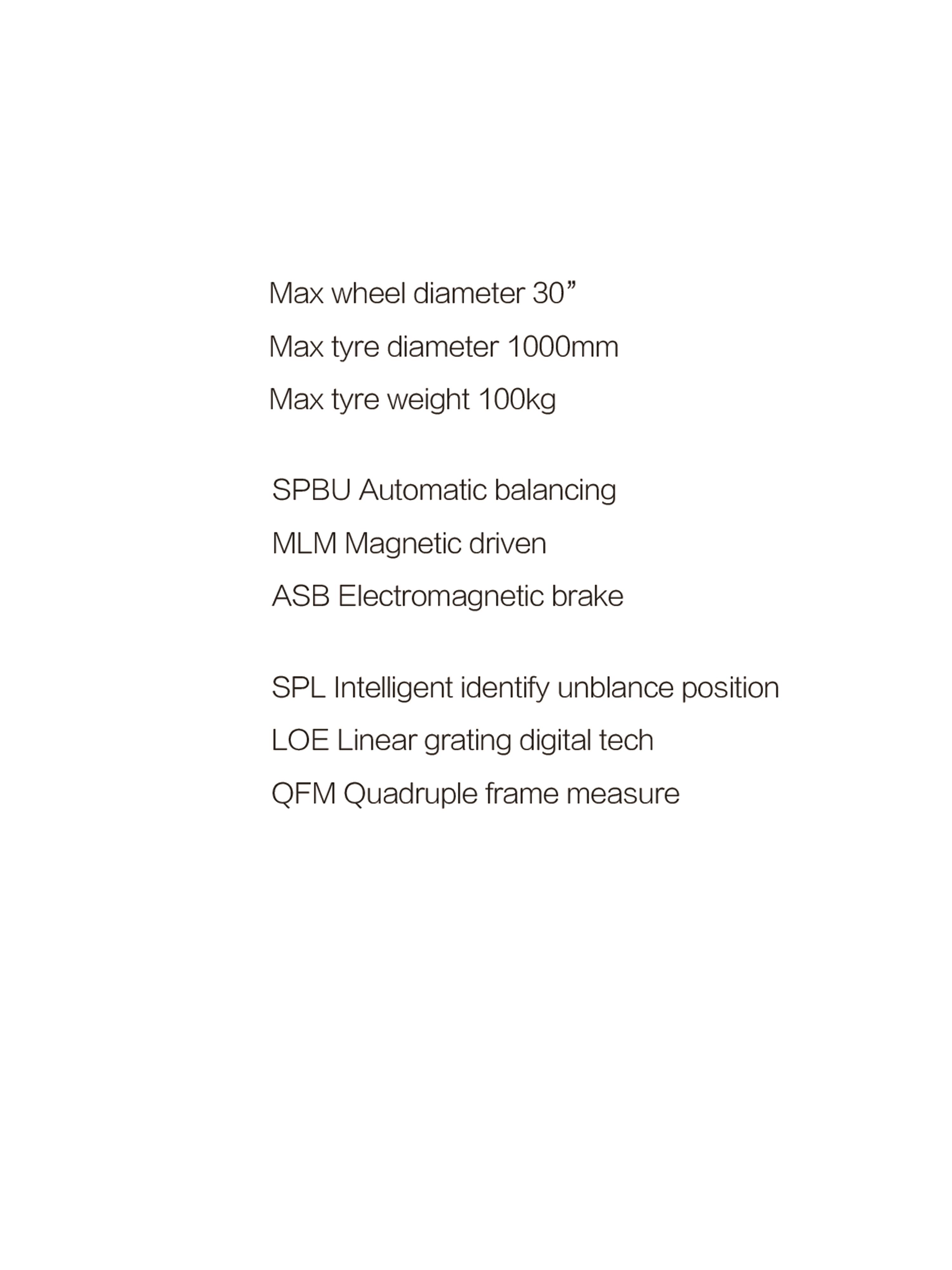 Max wheel diameter 30”

Max tyre diameter 1000mm

Max tyre weight 100kg

SPBU Automatic balancing

MLM Magnetic driven

ASB Electromagnetic brake

SPL Intelligent identify unblance position

LOE Linear grating digital tech

QFM Quadruple frame measure